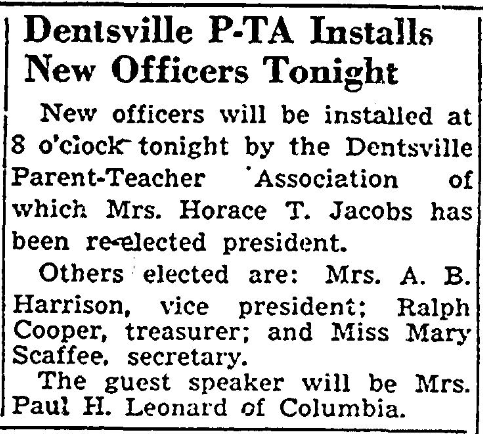 Dentsville P-TA Installs New Officers Tonight

New officers will be installed at 8 o'clock tonight by the Dentsville Parent-Teacher Association of which Mrs. Horace T. Jacobs has been re-elected president.

Others elected are: Mrs. A. B. Harrison, vice president; Ralph Cooper, treasurer; and Miss Mary Scaffee, secretary.

The guest speaker will be Mrs. Paul H. Leonard of Columbia.